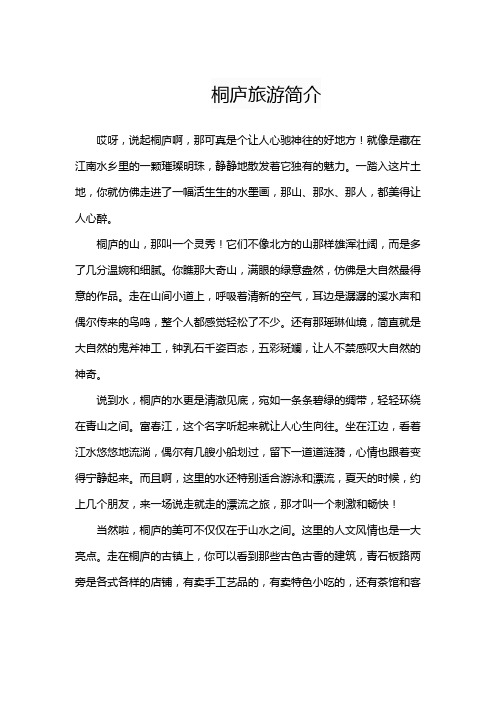 桐庐旅游简介

哎呀，说起桐庐啊，那可真是个让人心驰神往的好地方！就像是藏在江南水乡里的一颗璀璨明珠，静静地散发着它独有的魅力。一踏入这片土地，你就仿佛走进了一幅活生生的水墨画，那山、那水、那人，都美得让人心醉。

桐庐的山，那叫一个灵秀！它们不像北方的山那样雄浑壮阔，而是多了几分温婉和细腻。你瞧那大奇山，满眼的绿意盎然，仿佛是大自然最得意的作品。走在山间小道上，呼吸着清新的空气，耳边是潺潺的溪水声和偶尔传来的鸟鸣，整个人都感觉轻松了不少。还有那瑶琳仙境，简直就是大自然的鬼斧神工，钟乳石千姿百态，五彩斑斓，让人不禁感叹大自然的神奇。

说到水，桐庐的水更是清澈见底，宛如一条条碧绿的绸带，轻轻环绕在青山之间。富春江，这个名字听起来就让人心生向往。坐在江边，看着江水悠悠地流淌，偶尔有几艘小船划过，留下一道道涟漪，心情也跟着变得宁静起来。而且啊，这里的水还特别适合游泳和漂流，夏天的时候，约上几个朋友，来一场说走就走的漂流之旅，那才叫一个刺激和畅快！

当然啦，桐庐的美可不仅仅在于山水之间。这里的人文风情也是一大亮点。走在桐庐的古镇上，你可以看到那些古色古香的建筑，青石板路两旁是各式各样的店铺，有卖手工艺品的，有卖特色小吃的，还有茶馆和客